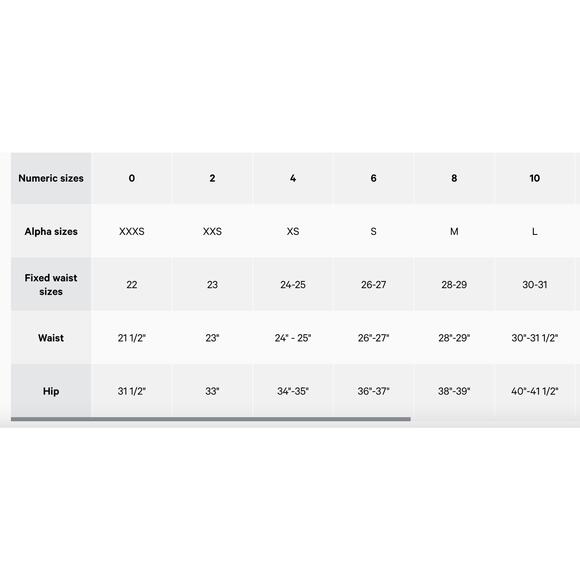 | Numeric sizes | 0 | 2 | 4 | 6 | 8 | 10 |
|---|---|---|---|---|---|---|
| Alpha sizes | XXXS | XXS | XS | S | M | L |
| Fixed waist sizes | 22 | 23 | 24-25 | 26-27 | 28-29 | 30-31 |
| Waist | 21 1/2" | 23" | 24" - 25" | 26"-27" | 28"-29" | 30"-31 1/2" |
| Hip | 31 1/2" | 33" | 34"-35" | 36"-37" | 38"-39" | 40"-41 1/2" |